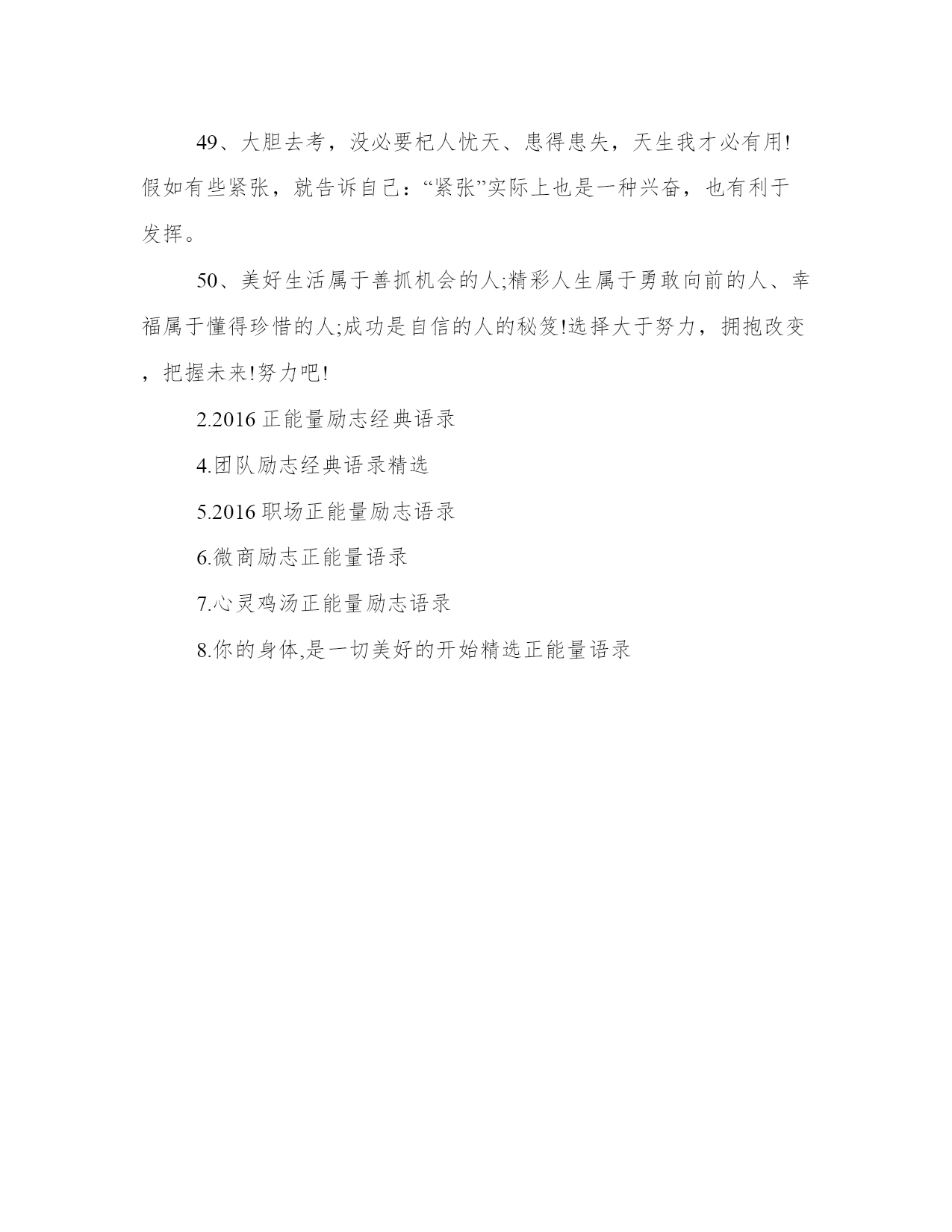 49、大胆去考，没必要杞人忧天、患得患失，天生我才必有用!假如有些紧张，就告诉自己：“紧张”实际上也是一种兴奋，也有利于发挥。

50、美好生活属于善抓机会的人;精彩人生属于勇敢向前的人、幸福属于懂得珍惜的人;成功是自信的人的秘笈!选择大于努力，拥抱改变，把握未来!努力吧!

2.2016 正能量励志经典语录

4.团队励志经典语录精选

5.2016 职场正能量励志语录

6.微商励志正能量语录

7.心灵鸡汤正能量励志语录

8.你的身体,是一切美好的开始精选正能量语录